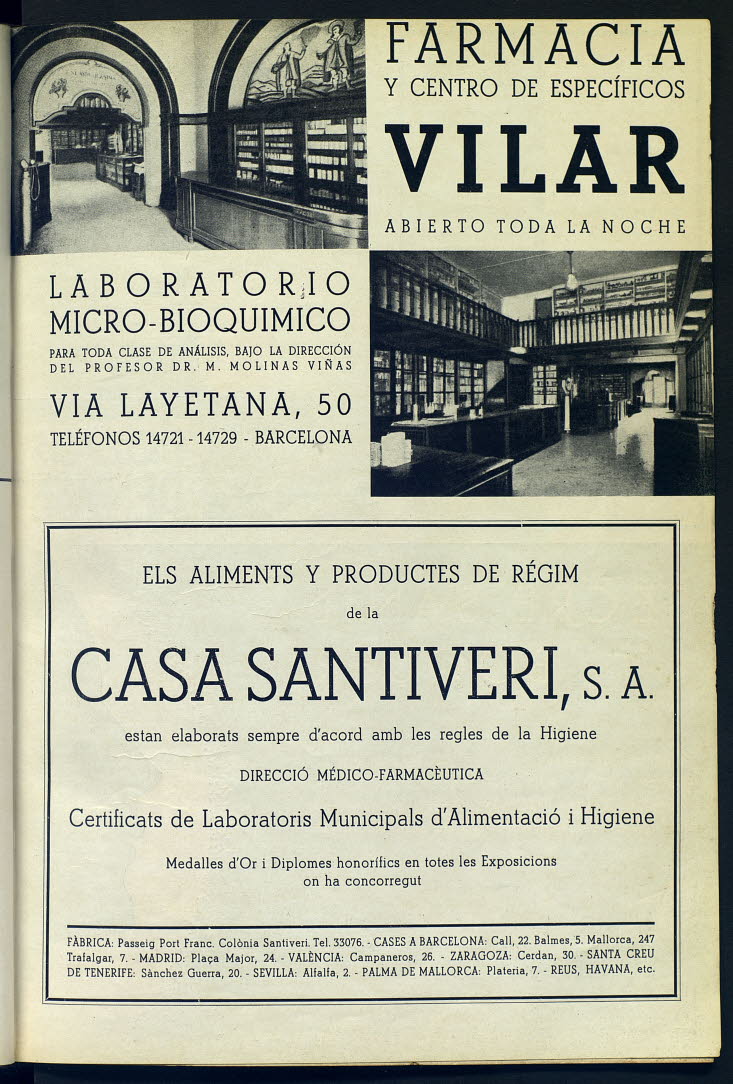 FARMACIA
Y CENTRO DE ESPECÍFICOS
VILAR
ABIERTO TODA LA NOCHE

LABORATORIO
MICRO-BIOQUIMICO
PARA TODA CLASE DE ANÁLISIS, BAJO LA DIRECCIÓN DEL PROFESOR DR. M. MOLINAS VIÑAS
VIA LAYETANA, 50
TELÉFONOS 14721 - 14729 - BARCELONA

ELS ALIMENTS Y PRODUCTES DE RÉGIM
de la
CASA SANTIVERI, S. A.
estan elaborats sempre d'acord amb les regles de la Higiene
DIRECCIÓ MÉDICO-FARMACÈUTICA
Certificats de Laboratoris Municipals d'Alimentació i Higiene
Medalles d'Or i Diplomes honorífics en totes les Exposicions on ha concorregut

FÀBRICA: Passeig Port Franc. Colònia Santiveri. Tel. 33076. - CASES A BARCELONA: Call, 22. Balmes, 5. Mallorca, 247 Trafalgar, 7. - MADRID: Plaça Major, 24. - VALÈNCIA: Campaneros, 26. - ZARAGOZA: Cerdan, 30. - SANTA CREU DE TENERIFE: Sànchez Guerra, 20. - SEVILLA: Alfalfa, 2. - PALMA DE MALLORCA: Plateria, 7. - REUS, HAVANA, etc.